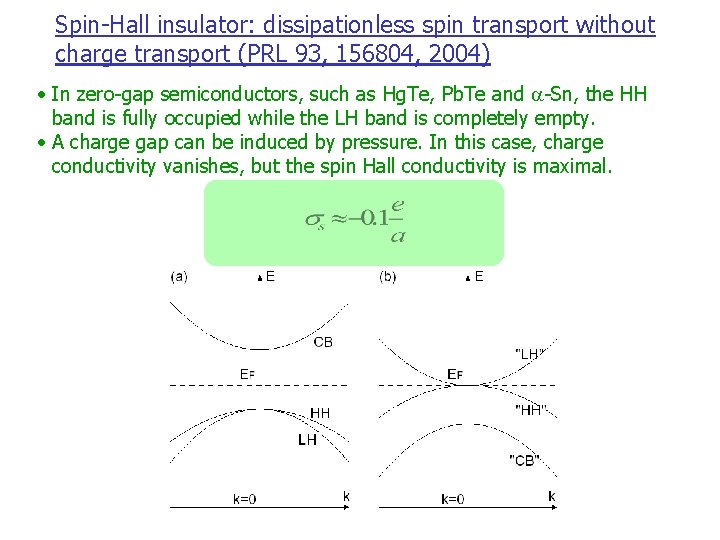 Spin-Hall insulator: dissipationless spin transport without charge transport (PRL 93, 156804, 2004)

• In zero-gap semiconductors, such as HgTe, PbTe and $\alpha$-Sn, the HH band is fully occupied while the LH band is completely empty.
• A charge gap can be induced by pressure. In this case, charge conductivity vanishes, but the spin Hall conductivity is maximal.

$\sigma_s \approx -0.1\frac{e}{a}$

(a) E
CB
$E_F$
HH
LH
k=0 k

(b) E
"LH"
$E_F$
"HH"
"CB"
k=0 k